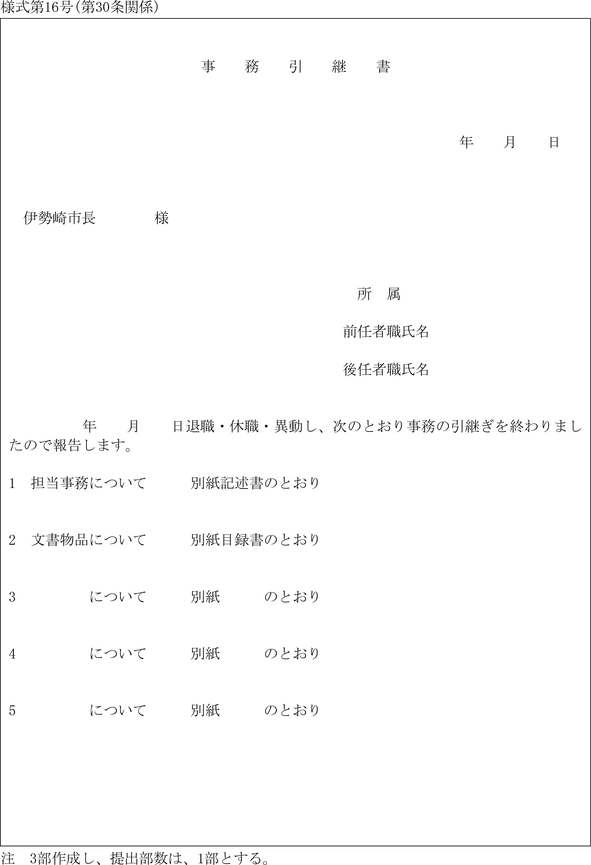 様式第16号(第30条関係)

事　務　引　継　書

年　月　日

伊勢崎市長　　　様

所　属

前任者職氏名

後任者職氏名

年　月　日退職・休職・異動し、次のとおり事務の引継ぎを終わりましたので報告します。

1　担当事務について　　別紙記述書のとおり

2　文書物品について　　別紙目録書のとおり

3　　　　について　　別紙　　のとおり

4　　　　について　　別紙　　のとおり

5　　　　について　　別紙　　のとおり

注　3部作成し、提出部数は、1部とする。